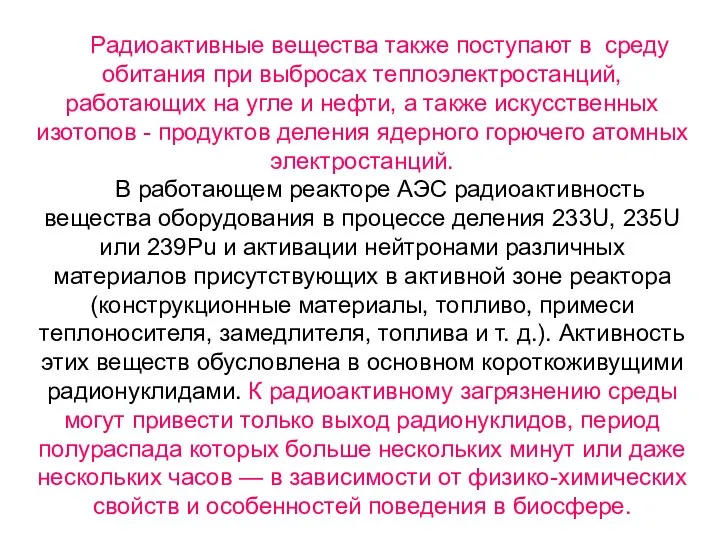 Радиоактивные вещества также поступают в среду обитания при выбросах теплоэлектростанций, работающих на угле и нефти, а также искусственных изотопов - продуктов деления ядерного горючего атомных электростанций.

В работающем реакторе АЭС радиоактивность вещества оборудования в процессе деления 233U, 235U или 239Pu и активации нейтронами различных материалов присутствующих в активной зоне реактора (конструкционные материалы, топливо, примеси теплоносителя, замедлителя, топлива и т. д.). Активность этих веществ обусловлена в основном короткоживущими радионуклидами. К радиоактивному загрязнению среды могут привести только выход радионуклидов, период полураспада которых больше нескольких минут или даже нескольких часов — в зависимости от физико-химических свойств и особенностей поведения в биосфере.